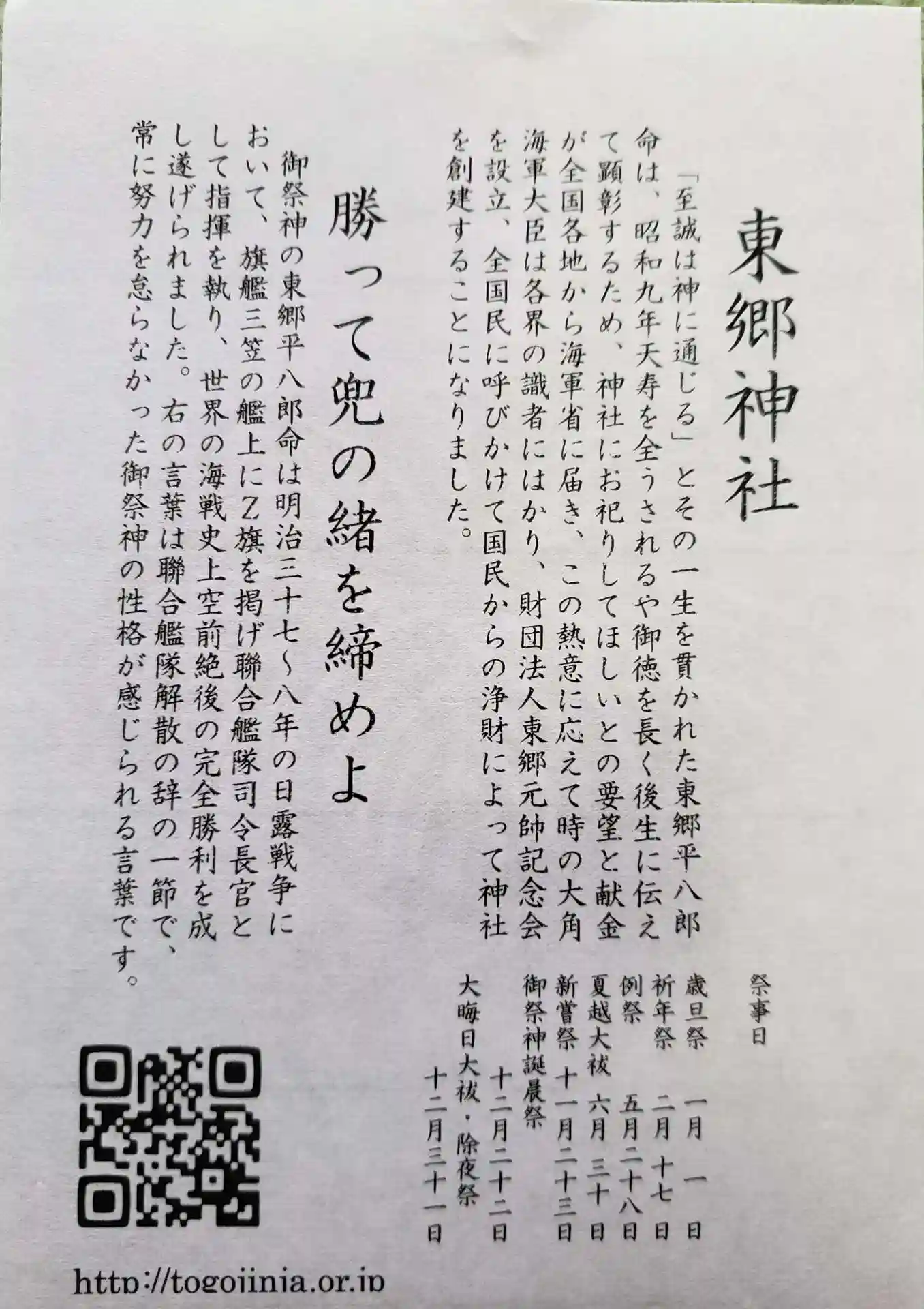 東郷神社

「至誠は神に通じる」とその一生を貫かれた東郷平八郎命は、昭和九年天寿を全うされるや御徳を長く後生に伝えて顕彰するため、神社にお祀りしてほしいとの要望と献金が全国各地から海軍省に届き、この熱意に応えて時の大角海軍大臣は各界の識者にはかり、財団法人東郷元帥記念会を設立、全国民に呼びかけて国民からの浄財によって神社を創建することになりました。

祭事日
歳旦祭 一月一日
祈年祭 二月十七日
例祭 五月二十八日
夏越大祓 六月三十日
新嘗祭 十一月二十三日
御祭神誕晨祭 十二月二十二日
大晦日大祓・除夜祭 十二月三十一日

勝って兜の緒を締めよ

御祭神の東郷平八郎命は明治三十七〜八年の日露戦争において、旗艦三笠の艦上にZ旗を掲げ聯合艦隊司令長官として指揮を執り、世界の海戦史上空前絶後の完全勝利を成し遂げられました。右の言葉は聯合艦隊解散の辞の一節で、常に努力を怠らなかった御祭神の性格が感じられる言葉です。

http://togojinja.or.jp